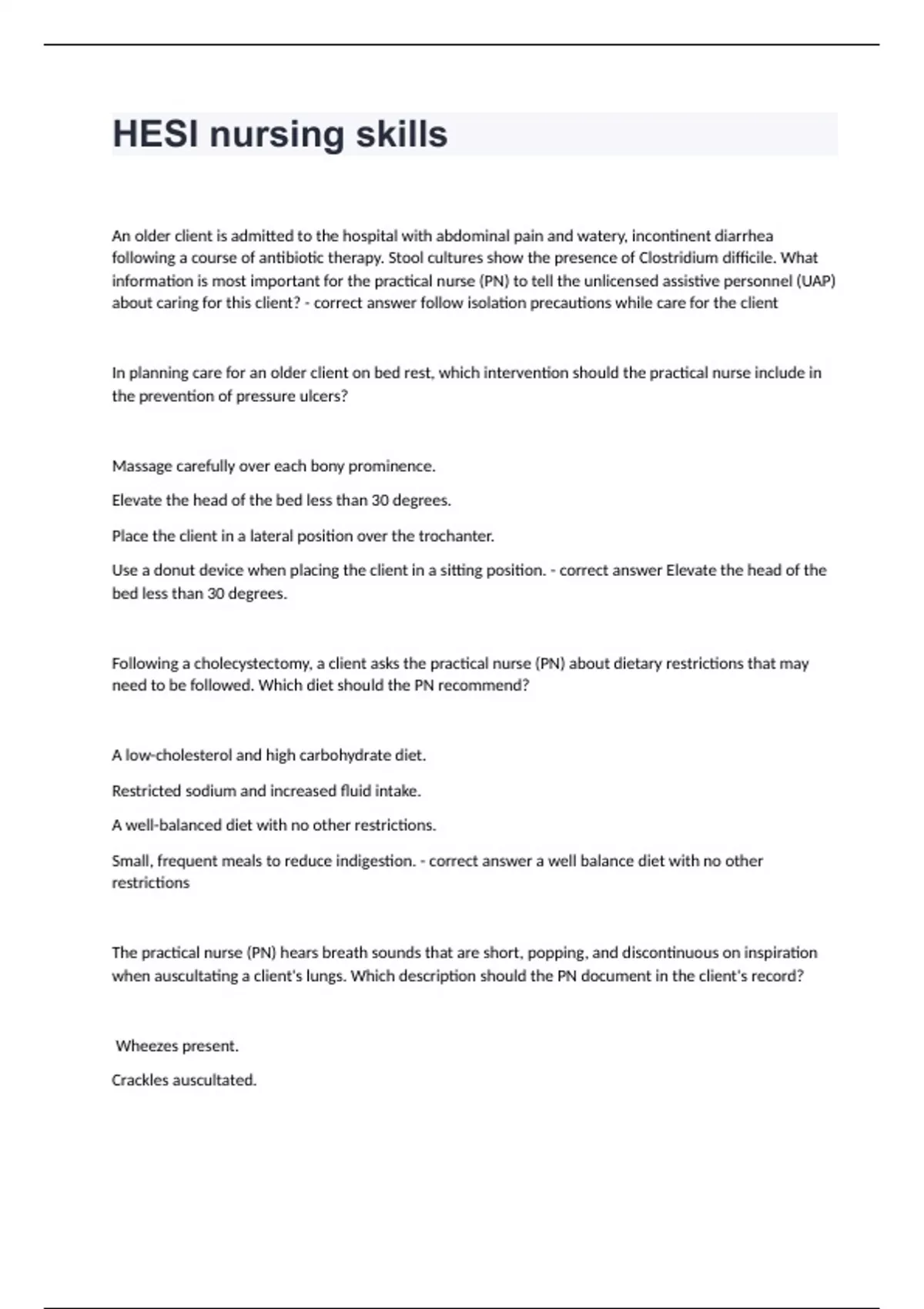 HESI nursing skills

An older client is admitted to the hospital with abdominal pain and watery, incontinent diarrhea following a course of antibiotic therapy. Stool cultures show the presence of Clostridium difficile. What information is most important for the practical nurse (PN) to tell the unlicensed assistive personnel (UAP) about caring for this client? - correct answer follow isolation precautions while care for the client

In planning care for an older client on bed rest, which intervention should the practical nurse include in the prevention of pressure ulcers?

Massage carefully over each bony prominence.

Elevate the head of the bed less than 30 degrees.

Place the client in a lateral position over the trochanter.

Use a donut device when placing the client in a sitting position. - correct answer Elevate the head of the bed less than 30 degrees.

Following a cholecystectomy, a client asks the practical nurse (PN) about dietary restrictions that may need to be followed. Which diet should the PN recommend?

A low-cholesterol and high carbohydrate diet.

Restricted sodium and increased fluid intake.

A well-balanced diet with no other restrictions.

Small, frequent meals to reduce indigestion. - correct answer a well balance diet with no other restrictions

The practical nurse (PN) hears breath sounds that are short, popping, and discontinuous on inspiration when auscultating a client's lungs. Which description should the PN document in the client's record?

Wheezes present.

Crackles auscultated.